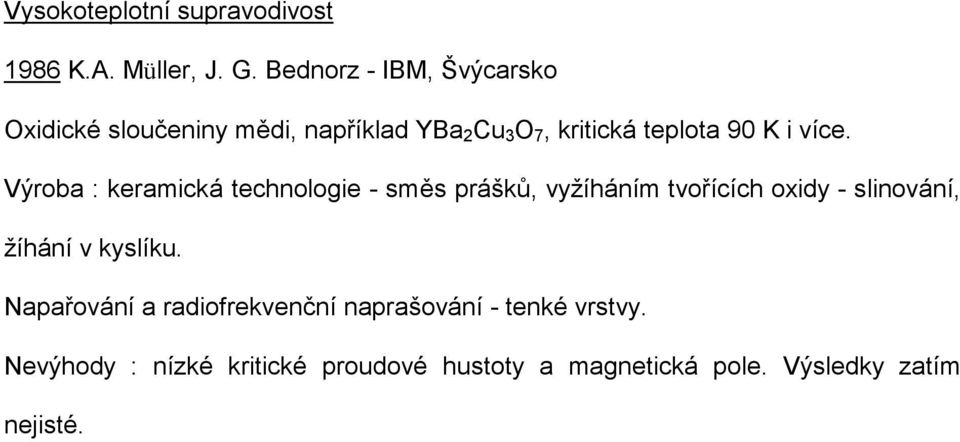 Vysokoteplotní supravodivost

1986 K.A. Müller, J. G. Bednorz - IBM, Švýcarsko

Oxidické sloučeniny mědi, například $YBa_2Cu_3O_7$, kritická teplota 90 K i více.

Výroba : keramická technologie - směs prášků, vyžíháním tvořících oxidy - slinování, žíhání v kyslíku.

Napařování a radiofrekvenční naprašování - tenké vrstvy.

Nevýhody : nízké kritické proudové hustoty a magnetická pole. Výsledky zatím nejisté.